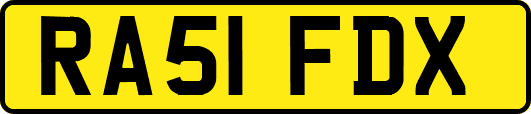 RA51 FDX